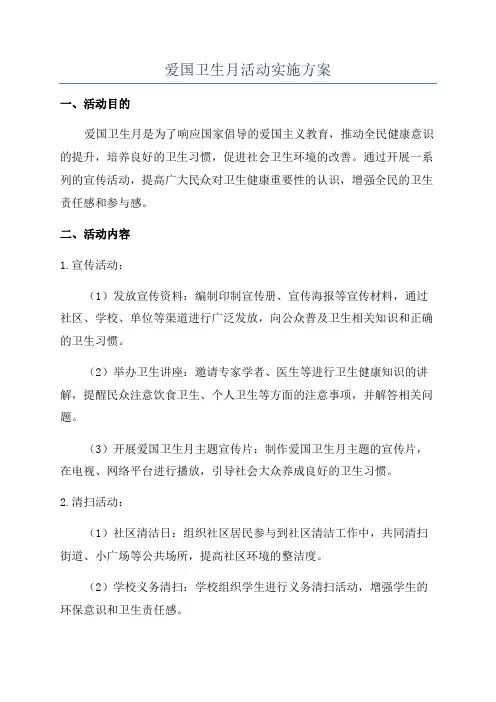 爱国卫生月活动实施方案

一、活动目的

爱国卫生月是为了响应国家倡导的爱国主义教育，推动全民健康意识的提升，培养良好的卫生习惯，促进社会卫生环境的改善。通过开展一系列的宣传活动，提高广大民众对卫生健康重要性的认识，增强全民的卫生责任感和参与感。

二、活动内容

1.宣传活动：

（1）发放宣传资料：编制印制宣传册、宣传海报等宣传材料，通过社区、学校、单位等渠道进行广泛发放，向公众普及卫生相关知识和正确的卫生习惯。

（2）举办卫生讲座：邀请专家学者、医生等进行卫生健康知识的讲解，提醒民众注意饮食卫生、个人卫生等方面的注意事项，并解答相关问题。

（3）开展爱国卫生月主题宣传片：制作爱国卫生月主题的宣传片，在电视、网络平台进行播放，引导社会大众养成良好的卫生习惯。

2.清扫活动：

（1）社区清洁日：组织社区居民参与到社区清洁工作中，共同清扫街道、小广场等公共场所，提高社区环境的整洁度。

（2）学校义务清扫：学校组织学生进行义务清扫活动，增强学生的环保意识和卫生责任感。